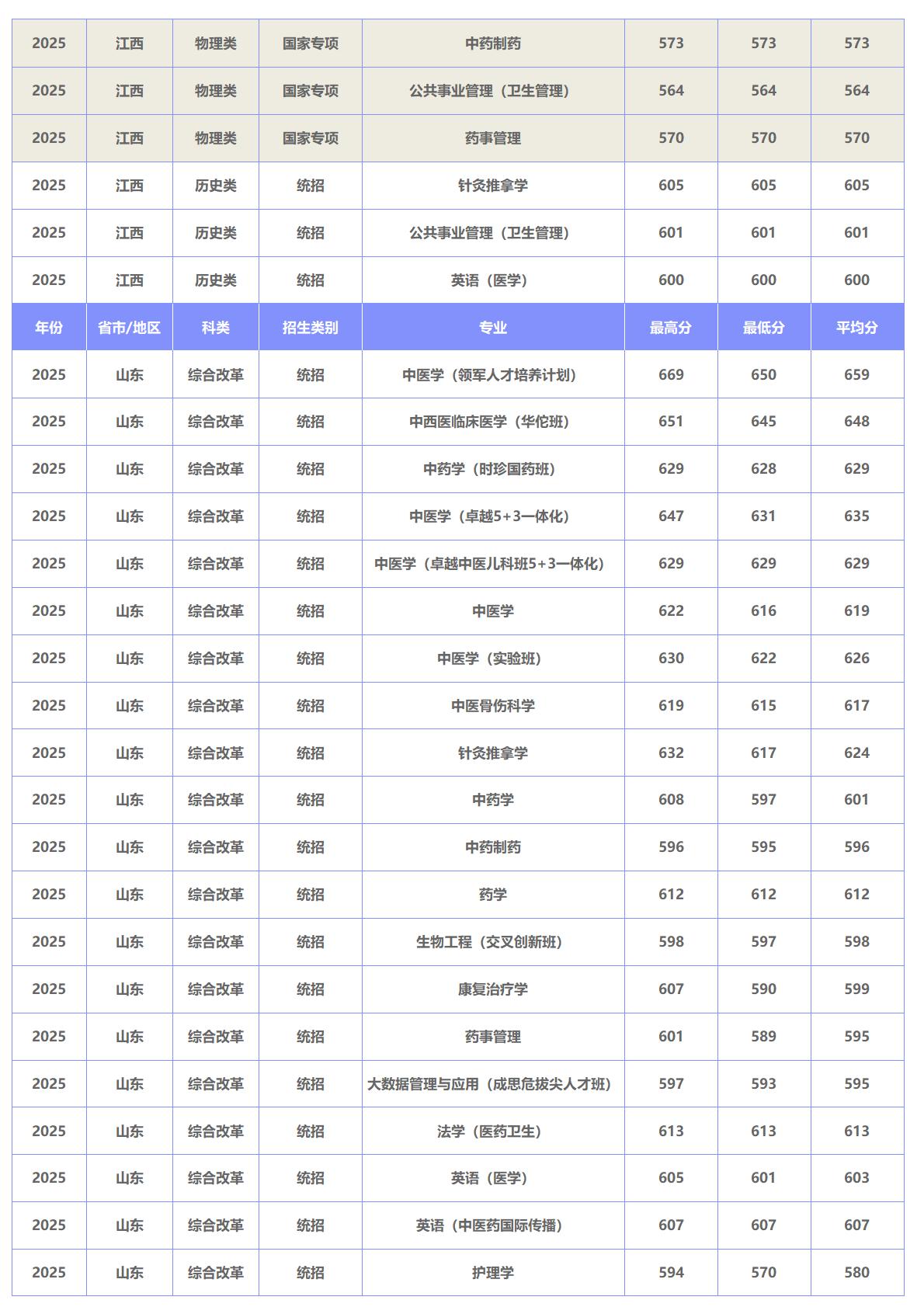 | 2025 | 江西 | 物理类 | 国家专项 | 中药制药 | 573 | 573 | 573 |
|---|---|---|---|---|---|---|---|
| 2025 | 江西 | 物理类 | 国家专项 | 公共事业管理（卫生管理） | 564 | 564 | 564 |
| 2025 | 江西 | 物理类 | 国家专项 | 药事管理 | 570 | 570 | 570 |
| 2025 | 江西 | 历史类 | 统招 | 针灸推拿学 | 605 | 605 | 605 |
| 2025 | 江西 | 历史类 | 统招 | 公共事业管理（卫生管理） | 601 | 601 | 601 |
| 2025 | 江西 | 历史类 | 统招 | 英语（医学） | 600 | 600 | 600 |
| 年份 | 省市/地区 | 科类 | 招生类别 | 专业 | 最高分 | 最低分 | 平均分 |
| 2025 | 山东 | 综合改革 | 统招 | 中医学（领军人才培养计划） | 669 | 650 | 659 |
| 2025 | 山东 | 综合改革 | 统招 | 中西医临床医学（华佗班） | 651 | 645 | 648 |
| 2025 | 山东 | 综合改革 | 统招 | 中药学（时珍国药班） | 629 | 628 | 629 |
| 2025 | 山东 | 综合改革 | 统招 | 中医学（卓越5+3一体化） | 647 | 631 | 635 |
| 2025 | 山东 | 综合改革 | 统招 | 中医学（卓越中医儿科班5+3一体化） | 629 | 629 | 629 |
| 2025 | 山东 | 综合改革 | 统招 | 中医学 | 622 | 616 | 619 |
| 2025 | 山东 | 综合改革 | 统招 | 中医学（实验班） | 630 | 622 | 626 |
| 2025 | 山东 | 综合改革 | 统招 | 中医骨伤科学 | 619 | 615 | 617 |
| 2025 | 山东 | 综合改革 | 统招 | 针灸推拿学 | 632 | 617 | 624 |
| 2025 | 山东 | 综合改革 | 统招 | 中药学 | 608 | 597 | 601 |
| 2025 | 山东 | 综合改革 | 统招 | 中药制药 | 596 | 595 | 596 |
| 2025 | 山东 | 综合改革 | 统招 | 药学 | 612 | 612 | 612 |
| 2025 | 山东 | 综合改革 | 统招 | 生物工程（交叉创新班） | 598 | 597 | 598 |
| 2025 | 山东 | 综合改革 | 统招 | 康复治疗学 | 607 | 590 | 599 |
| 2025 | 山东 | 综合改革 | 统招 | 药事管理 | 601 | 589 | 595 |
| 2025 | 山东 | 综合改革 | 统招 | 大数据管理与应用（成思危拔尖人才班） | 597 | 593 | 595 |
| 2025 | 山东 | 综合改革 | 统招 | 法学（医药卫生） | 613 | 613 | 613 |
| 2025 | 山东 | 综合改革 | 统招 | 英语（医学） | 605 | 601 | 603 |
| 2025 | 山东 | 综合改革 | 统招 | 英语（中医药国际传播） | 607 | 607 | 607 |
| 2025 | 山东 | 综合改革 | 统招 | 护理学 | 594 | 570 | 580 |